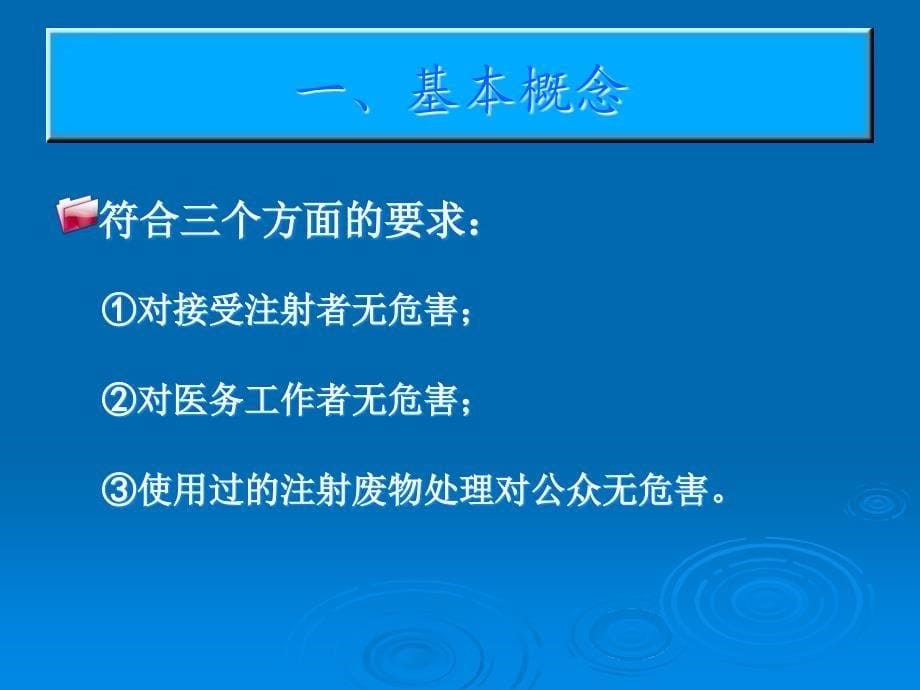 一、基本概念

符合三个方面的要求：

①对接受注射者无危害；

②对医务工作者无危害；

③使用过的注射废物处理对公众无危害。